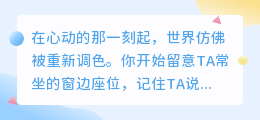 在心动的那一刻起，世界仿佛被重新调色。你开始留意TA常坐的窗边座位，记住TA说...